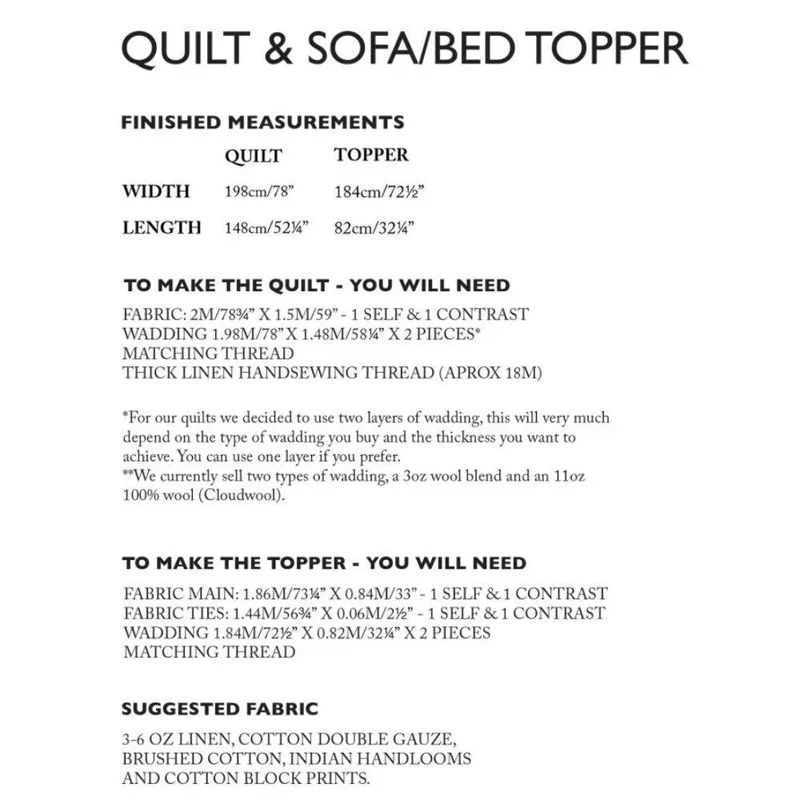 QUILT & SOFA/BED TOPPER

FINISHED MEASUREMENTS

|  | QUILT | TOPPER |
|---|---|---|
| WIDTH | 198cm/78" | 184cm/72½" |
| LENGTH | 148cm/52¼" | 82cm/32¼" |

TO MAKE THE QUILT - YOU WILL NEED

FABRIC: 2M/78¾" X 1.5M/59" - 1 SELF & 1 CONTRAST
WADDING 1.98M/78" X 1.48M/58¼" X 2 PIECES*
MATCHING THREAD
THICK LINEN HANDSEWING THREAD (APROX 18M)

*For our quilts we decided to use two layers of wadding, this will very much depend on the type of wadding you buy and the thickness you want to achieve. You can use one layer if you prefer.
**We currently sell two types of wadding, a 3oz wool blend and an 11oz 100% wool (Cloudwool).

TO MAKE THE TOPPER - YOU WILL NEED

FABRIC MAIN: 1.86M/73¼" X 0.84M/33" - 1 SELF & 1 CONTRAST
FABRIC TIES: 1.44M/56¾" X 0.06M/2½" - 1 SELF & 1 CONTRAST
WADDING 1.84M/72½" X 0.82M/32¼" X 2 PIECES
MATCHING THREAD

SUGGESTED FABRIC

3-6 OZ LINEN, COTTON DOUBLE GAUZE, BRUSHED COTTON, INDIAN HANDLOOMS AND COTTON BLOCK PRINTS.